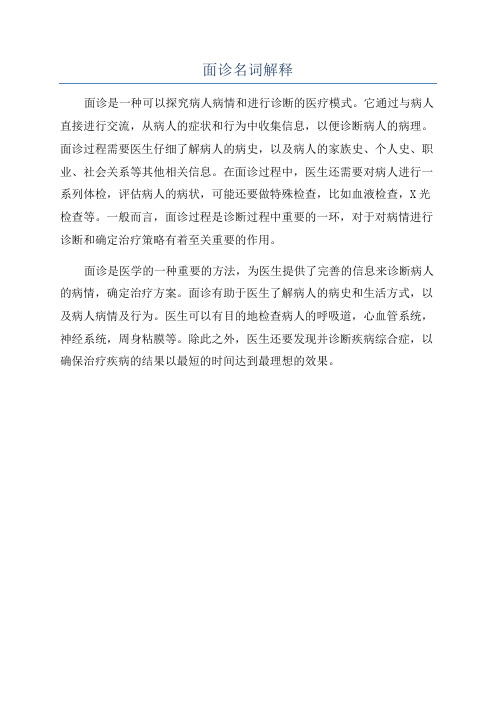 面诊名词解释

面诊是一种可以探究病人病情和进行诊断的医疗模式。它通过与病人直接进行交流，从病人的症状和行为中收集信息，以便诊断病人的病理。面诊过程需要医生仔细了解病人的病史，以及病人的家族史、个人史、职业、社会关系等其他相关信息。在面诊过程中，医生还需要对病人进行一系列体检，评估病人的病状，可能还要做特殊检查，比如血液检查，X光检查等。一般而言，面诊过程是诊断过程中重要的一环，对于对病情进行诊断和确定治疗策略有着至关重要的作用。

面诊是医学的一种重要的方法，为医生提供了完善的信息来诊断病人的病情，确定治疗方案。面诊有助于医生了解病人的病史和生活方式，以及病人病情及行为。医生可以有目的地检查病人的呼吸道，心血管系统，神经系统，周身粘膜等。除此之外，医生还要发现并诊断疾病综合症，以确保治疗疾病的结果以最短的时间达到最理想的效果。